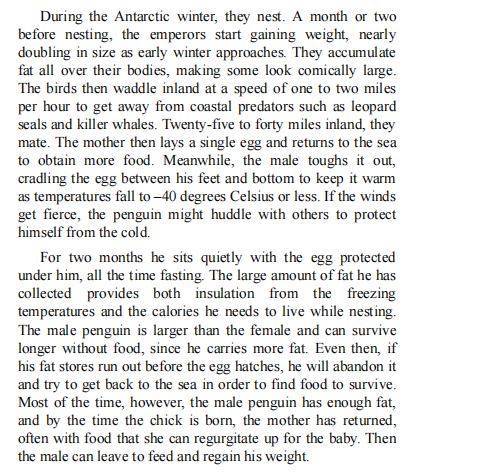 During the Antarctic winter, they nest. A month or two before nesting, the emperors start gaining weight, nearly doubling in size as early winter approaches. They accumulate fat all over their bodies, making some look comically large. The birds then waddle inland at a speed of one to two miles per hour to get away from coastal predators such as leopard seals and killer whales. Twenty-five to forty miles inland, they mate. The mother then lays a single egg and returns to the sea to obtain more food. Meanwhile, the male toughs it out, cradling the egg between his feet and bottom to keep it warm as temperatures fall to –40 degrees Celsius or less. If the winds get fierce, the penguin might huddle with others to protect himself from the cold.

For two months he sits quietly with the egg protected under him, all the time fasting. The large amount of fat he has collected provides both insulation from the freezing temperatures and the calories he needs to live while nesting. The male penguin is larger than the female and can survive longer without food, since he carries more fat. Even then, if his fat stores run out before the egg hatches, he will abandon it and try to get back to the sea in order to find food to survive. Most of the time, however, the male penguin has enough fat, and by the time the chick is born, the mother has returned, often with food that she can regurgitate up for the baby. Then the male can leave to feed and regain his weight.